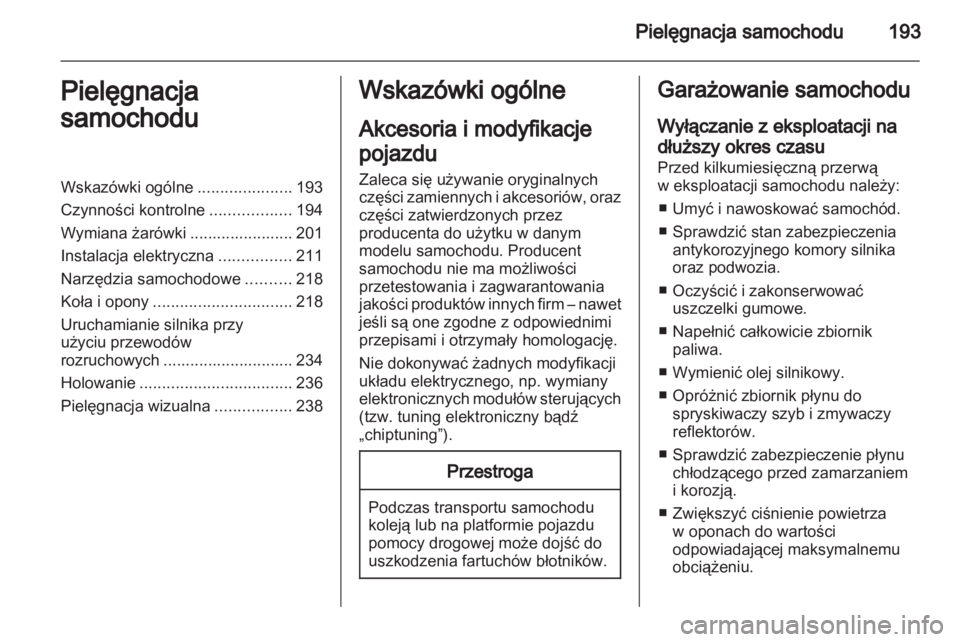 Pielęgnacja samochodu 193

Pielęgnacja samochodu

Wskazówki ogólne ..................... 193
Czynności kontrolne .................. 194
Wymiana żarówki ....................... 201
Instalacja elektryczna ................ 211
Narzędzia samochodowe .......... 218
Koła i opony ............................... 218
Uruchamianie silnika przy użyciu przewodów rozruchowych ............................. 234
Holowanie .................................. 236
Pielęgnacja wizualna ................. 238

Wskazówki ogólne

Akcesoria i modyfikacje pojazdu

Zaleca się używanie oryginalnych części zamiennych i akcesoriów, oraz części zatwierdzonych przez producenta do użytku w danym modelu samochodu. Producent samochodu nie ma możliwości przetestowania i zagwarantowania jakości produktów innych firm – nawet jeśli są one zgodne z odpowiednimi przepisami i otrzymały homologację.

Nie dokonywać żadnych modyfikacji układu elektrycznego, np. wymiany elektronicznych modułów sterujących (tzw. tuning elektroniczny bądź „chiptuning”).

Przestroga

Podczas transportu samochodu koleją lub na platformie pojazdu pomocy drogowej może dojść do uszkodzenia fartuchów błotników.

Garażowanie samochodu

Wyłączanie z eksploatacji na dłuższy okres czasu

Przed kilkumiesięczną przerwą w eksploatacji samochodu należy:

■ Umyć i nawoskować samochód.
■ Sprawdzić stan zabezpieczenia antykorozyjnego komory silnika oraz podwozia.
■ Oczyścić i zakonserwować uszczelki gumowe.
■ Napełnić całkowicie zbiornik paliwa.
■ Wymienić olej silnikowy.
■ Opróżnić zbiornik płynu do spryskiwaczy szyb i zmywaczy reflektorów.
■ Sprawdzić zabezpieczenie płynu chłodzącego przed zamarzaniem i korozją.
■ Zwiększyć ciśnienie powietrza w oponach do wartości odpowiadającej maksymalnemu obciążeniu.

carmanualsonline.info